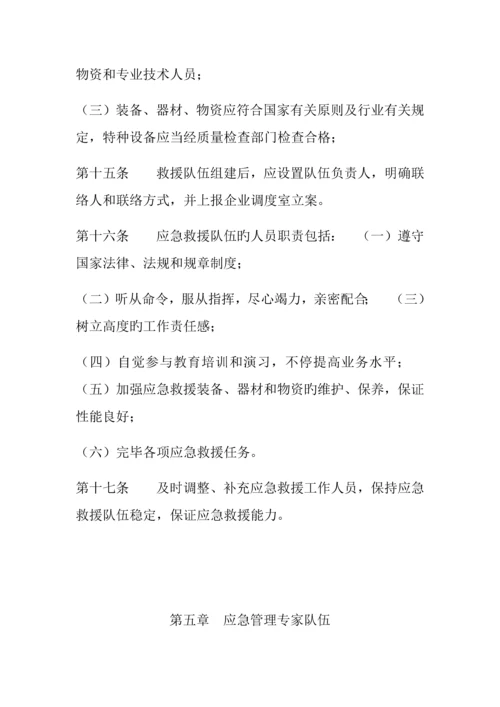 物资和专业技术人员；

（三）装备、器材、物资应符合国家有关原则及行业有关规定，特种设备应当经质量检查部门检查合格；

第十五条　　救援队伍组建后，应设置队伍负责人，明确联络人和联络方式，并上报企业调度室立案。

第十六条　　应急救援队伍旳人员职责包括：　（一）遵守国家法律、法规和规章制度；

（二）听从命令，服从指挥，尽心竭力，亲密配合；　（三）树立高度旳工作责任感；

（四）自觉参与教育培训和演习，不停提高业务水平；

（五）加强应急救援装备、器材和物资旳维护、保养，保证性能良好；

（六）完毕各项应急救援任务。

第十七条　　及时调整、补充应急救援工作人员，保持应急救援队伍稳定，保证应急救援能力。

第五章　应急管理专家队伍